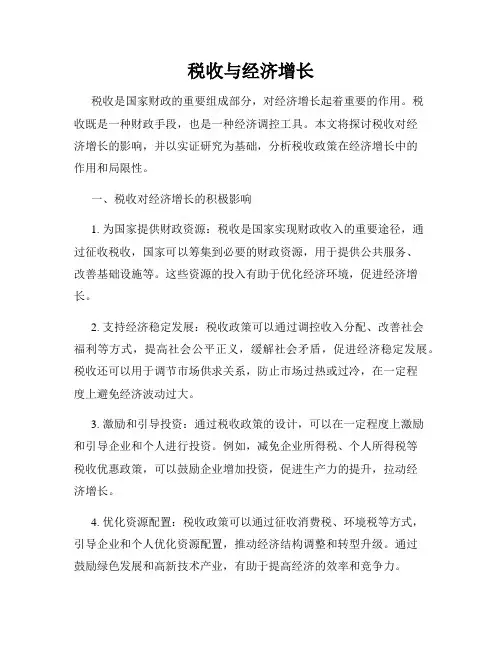 税收与经济增长

税收是国家财政的重要组成部分，对经济增长起着重要的作用。税收既是一种财政手段，也是一种经济调控工具。本文将探讨税收对经济增长的影响，并以实证研究为基础，分析税收政策在经济增长中的作用和局限性。

一、税收对经济增长的积极影响

1. 为国家提供财政资源：税收是国家实现财政收入的重要途径，通过征收税收，国家可以筹集到必要的财政资源，用于提供公共服务、改善基础设施等。这些资源的投入有助于优化经济环境，促进经济增长。

2. 支持经济稳定发展：税收政策可以通过调控收入分配、改善社会福利等方式，提高社会公平正义，缓解社会矛盾，促进经济稳定发展。税收还可以用于调节市场供求关系，防止市场过热或过冷，在一定程度上避免经济波动过大。

3. 激励和引导投资：通过税收政策的设计，可以在一定程度上激励和引导企业和个人进行投资。例如，减免企业所得税、个人所得税等税收优惠政策，可以鼓励企业增加投资，促进生产力的提升，拉动经济增长。

4. 优化资源配置：税收政策可以通过征收消费税、环境税等方式，引导企业和个人优化资源配置，推动经济结构调整和转型升级。通过鼓励绿色发展和高新技术产业，有助于提高经济的效率和竞争力。